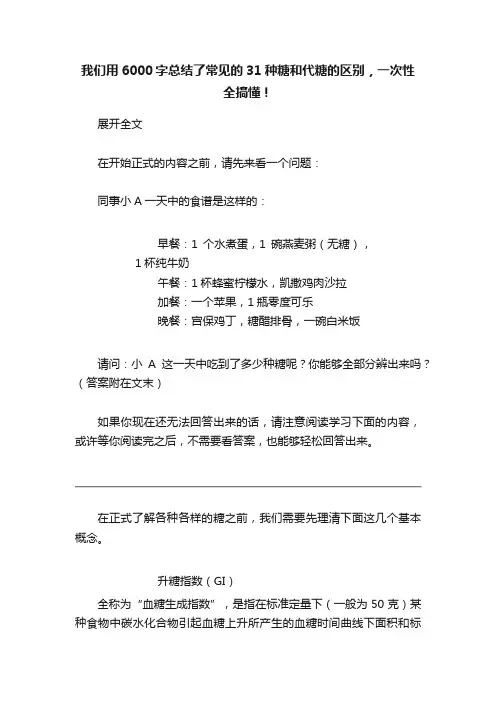 我们用 6000 字总结了常见的 31 种糖和代糖的区别，一次性全搞懂！

展开全文

在开始正式的内容之前，请先来看一个问题：

同事小 A 一天中的食谱是这样的：

早餐：1 个水煮蛋，1 碗燕麦粥（无糖），1 杯纯牛奶
午餐：1 杯蜂蜜柠檬水，凯撒鸡肉沙拉
加餐：一个苹果，1 瓶零度可乐
晚餐：宫保鸡丁，糖醋排骨，一碗白米饭

请问：小 A 这一天中吃到了多少种糖呢？你能够全部分辨出来吗？（答案附在文末）

如果你现在还无法回答出来的话，请注意阅读学习下面的内容，或许等你阅读完之后，不需要看答案，也能够轻松回答出来。

在正式了解各种各样的糖之前，我们需要先理清下面这几个基本概念。

升糖指数（GI）

全称为“血糖生成指数”，是指在标准定量下（一般为 50 克）某种食物中碳水化合物引起血糖上升所产生的血糖时间曲线下面积和标